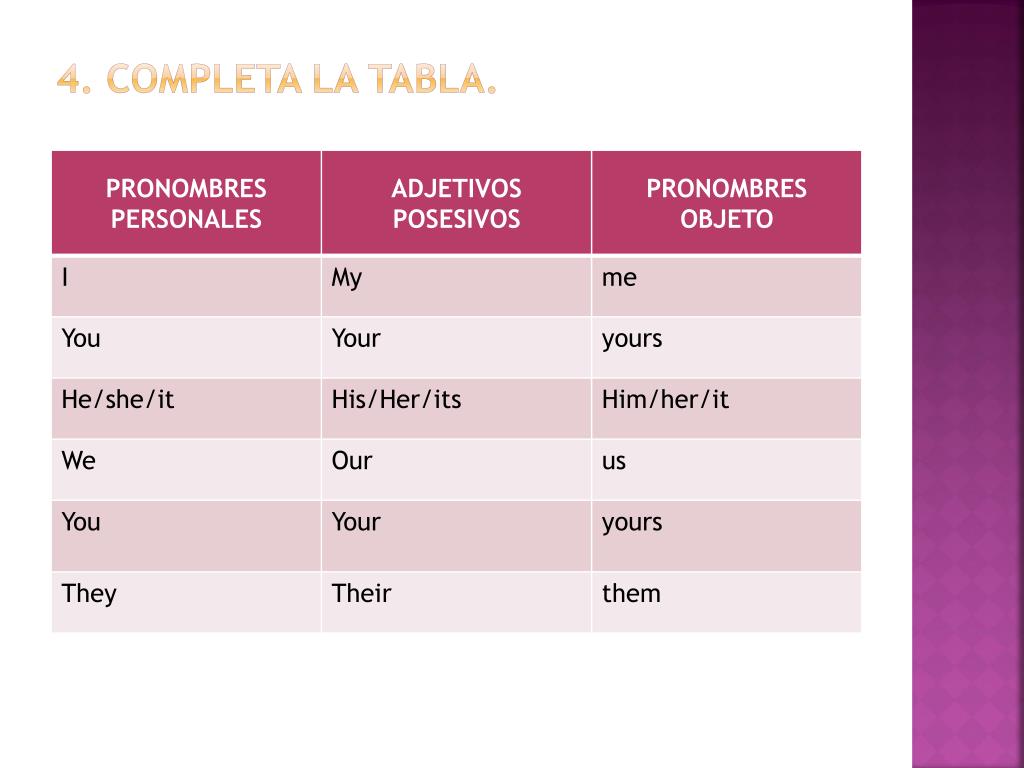 4. COMPLETA LA TABLA.

| PRONOMBRES PERSONALES | ADJETIVOS POSESIVOS | PRONOMBRES OBJETO |
|---|---|---|
| I | My | me |
| You | Your | yours |
| He/she/it | His/Her/its | Him/her/it |
| We | Our | us |
| You | Your | yours |
| They | Their | them |